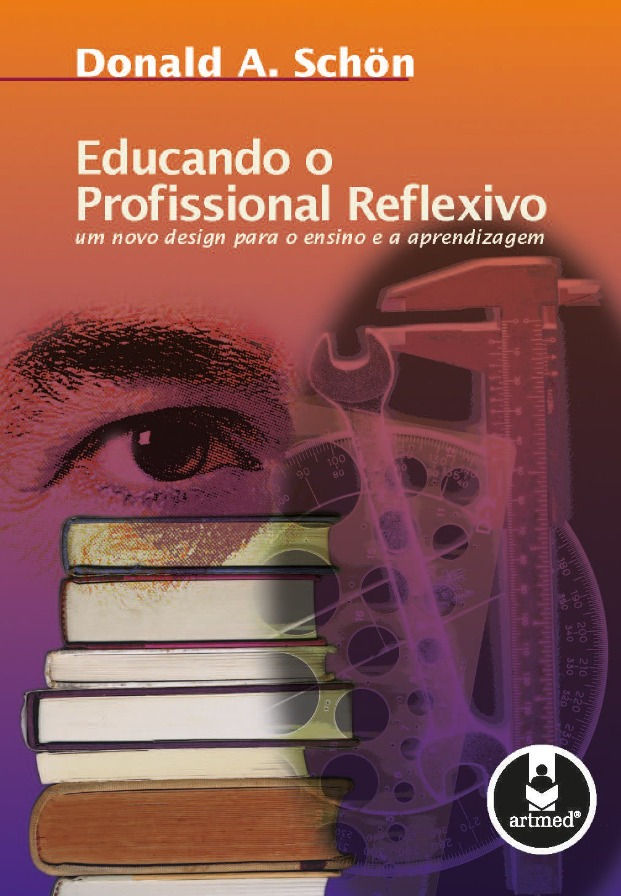 Donald A. Schön

Educando o Profissional Reflexivo
um novo design para o ensino e a aprendizagem

artmed®